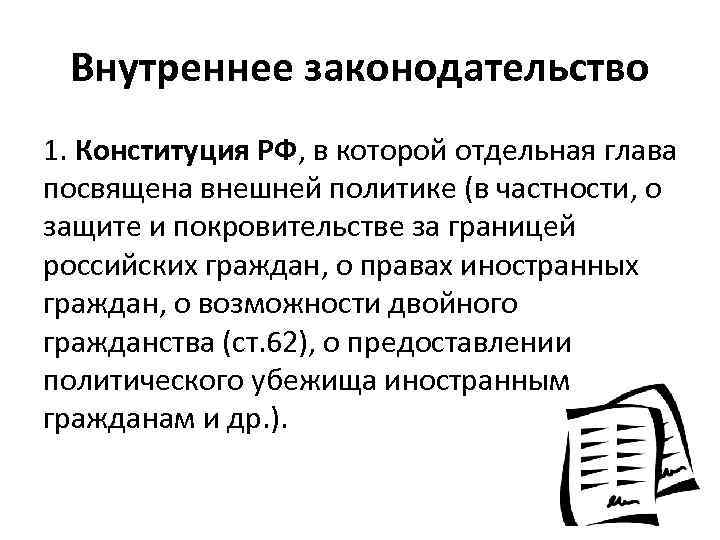 Внутреннее законодательство

1. Конституция РФ, в которой отдельная глава посвящена внешней политике (в частности, о защите и покровительстве за границей российских граждан, о правах иностранных граждан, о возможности двойного гражданства (ст.62), о предоставлении политического убежища иностранным гражданам и др.).